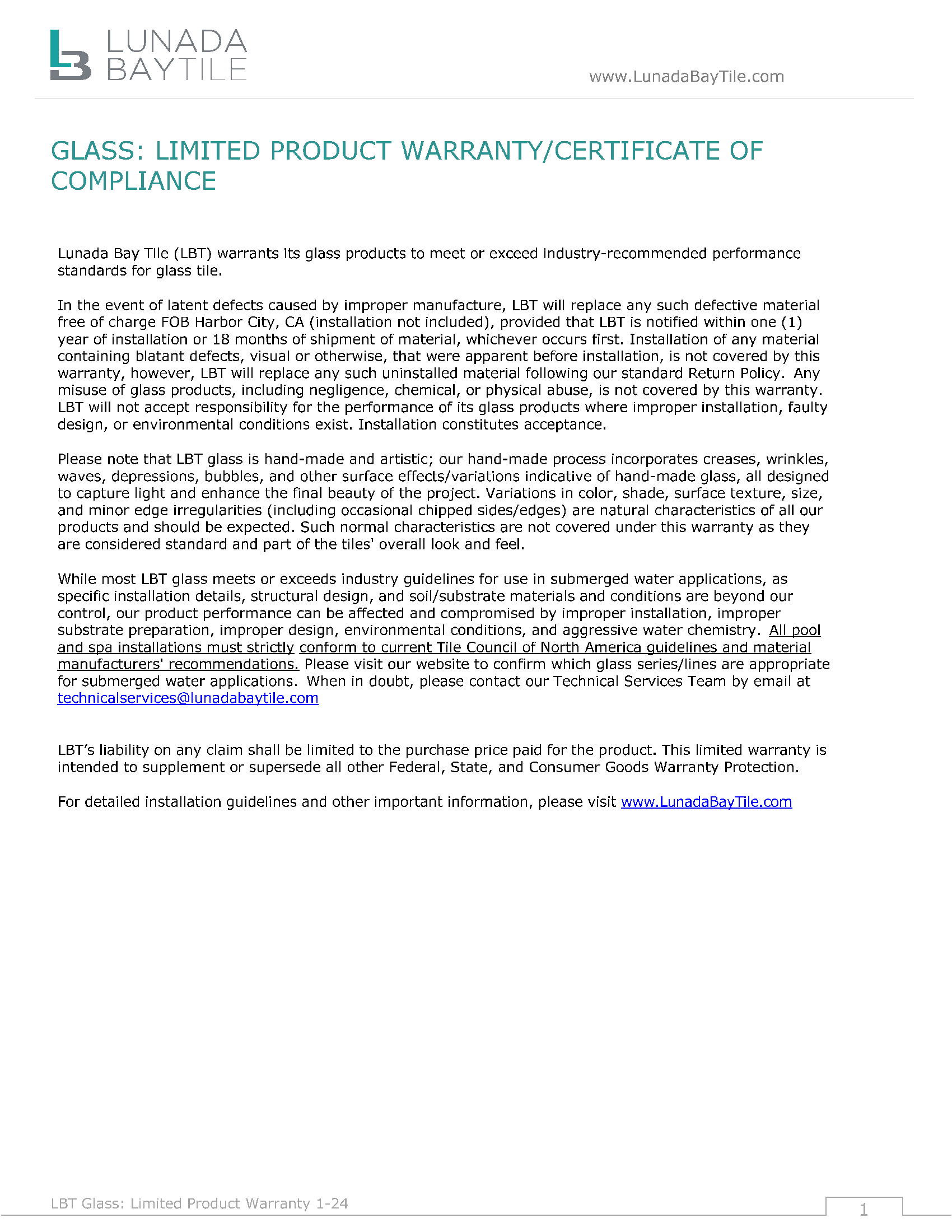 LUNADA BAYTILE

www.LunadaBayTile.com

GLASS: LIMITED PRODUCT WARRANTY/CERTIFICATE OF COMPLIANCE

Lunada Bay Tile (LBT) warrants its glass products to meet or exceed industry-recommended performance standards for glass tile.

In the event of latent defects caused by improper manufacture, LBT will replace any such defective material free of charge FOB Harbor City, CA (installation not included), provided that LBT is notified within one (1) year of installation or 18 months of shipment of material, whichever occurs first. Installation of any material containing blatant defects, visual or otherwise, that were apparent before installation, is not covered by this warranty, however, LBT will replace any such uninstalled material following our standard Return Policy. Any misuse of glass products, including negligence, chemical, or physical abuse, is not covered by this warranty. LBT will not accept responsibility for the performance of its glass products where improper installation, faulty design, or environmental conditions exist. Installation constitutes acceptance.

Please note that LBT glass is hand-made and artistic; our hand-made process incorporates creases, wrinkles, waves, depressions, bubbles, and other surface effects/variations indicative of hand-made glass, all designed to capture light and enhance the final beauty of the project. Variations in color, shade, surface texture, size, and minor edge irregularities (including occasional chipped sides/edges) are natural characteristics of all our products and should be expected. Such normal characteristics are not covered under this warranty as they are considered standard and part of the tiles' overall look and feel.

While most LBT glass meets or exceeds industry guidelines for use in submerged water applications, as specific installation details, structural design, and soil/substrate materials and conditions are beyond our control, our product performance can be affected and compromised by improper installation, improper substrate preparation, improper design, environmental conditions, and aggressive water chemistry. All pool and spa installations must strictly conform to current Tile Council of North America guidelines and material manufacturers' recommendations. Please visit our website to confirm which glass series/lines are appropriate for submerged water applications. When in doubt, please contact our Technical Services Team by email at technicalservices@lunadabaytile.com

LBT's liability on any claim shall be limited to the purchase price paid for the product. This limited warranty is intended to supplement or supersede all other Federal, State, and Consumer Goods Warranty Protection.

For detailed installation guidelines and other important information, please visit www.LunadaBayTile.com

LBT Glass: Limited Product Warranty 1-24

1